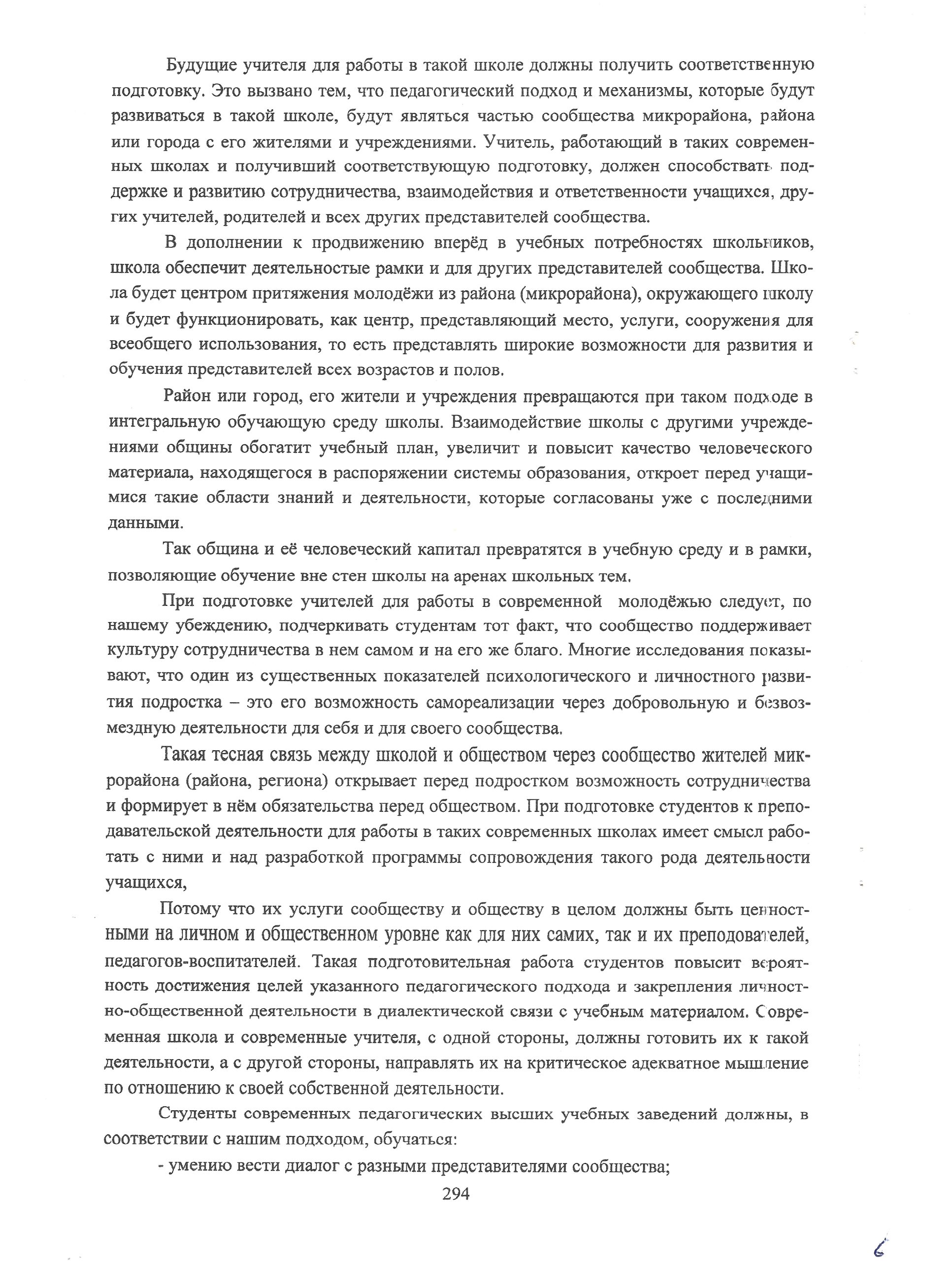 Будущие учителя для работы в такой школе должны получить соответственную подготовку. Это вызвано тем, что педагогический подход и механизмы, которые будут развиваться в такой школе, будут являться частью сообщества микрорайона, района или города с его жителями и учреждениями. Учитель, работающий в таких современных школах и получивший соответствующую подготовку, должен способствать поддержке и развитию сотрудничества, взаимодействия и ответственности учащихся, других учителей, родителей и всех других представителей сообщества.

В дополнении к продвижению вперёд в учебных потребностях школьников, школа обеспечит деятельностые рамки и для других представителей сообщества. Школа будет центром притяжения молодёжи из района (микрорайона), окружающего школу и будет функционировать, как центр, представляющий место, услуги, сооружения для всеобщего использования, то есть представлять широкие возможности для развития и обучения представителей всех возрастов и полов.

Район или город, его жители и учреждения превращаются при таком подходе в интегральную обучающую среду школы. Взаимодействие школы с другими учреждениями общины обогатит учебный план, увеличит и повысит качество человеческого материала, находящегося в распоряжении системы образования, откроет перед учащимися такие области знаний и деятельности, которые согласованы уже с последними данными.

Так община и её человеческий капитал превратятся в учебную среду и в рамки, позволяющие обучение вне стен школы на аренах школьных тем.

При подготовке учителей для работы в современной молодёжью следует, по нашему убеждению, подчеркивать студентам тот факт, что сообщество поддерживает культуру сотрудничества в нем самом и на его же благо. Многие исследования показывают, что один из существенных показателей психологического и личностного развития подростка – это его возможность самореализации через добровольную и безвозмездную деятельности для себя и для своего сообщества.

Такая тесная связь между школой и обществом через сообщество жителей микрорайона (района, региона) открывает перед подростком возможность сотрудничества и формирует в нём обязательства перед обществом. При подготовке студентов к преподавательской деятельности для работы в таких современных школах имеет смысл работать с ними и над разработкой программы сопровождения такого рода деятельности учащихся,

Потому что их услуги сообществу и обществу в целом должны быть ценностными на личном и общественном уровне как для них самих, так и их преподователей, педагогов-воспитателей. Такая подготовительная работа студентов повысит вероятность достижения целей указанного педагогического подхода и закрепления личностно-общественной деятельности в диалектической связи с учебным материалом. Современная школа и современные учителя, с одной стороны, должны готовить их к такой деятельности, а с другой стороны, направлять их на критическое адекватное мышление по отношению к своей собственной деятельности.

Студенты современных педагогических высших учебных заведений должны, в соответствии с нашим подходом, обучаться:

- умению вести диалог с разными представителями сообщества;

294

6